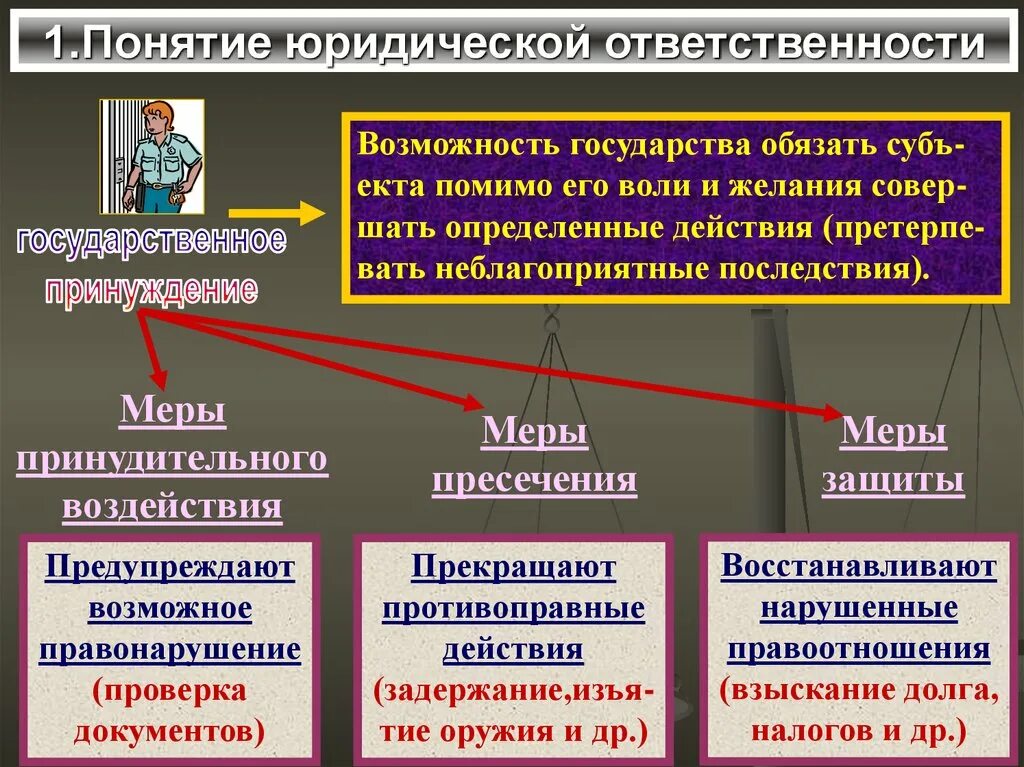 1.Понятие юридической ответственности

государственное принуждение

Возможность государства обязать субъекта помимо его воли и желания совершать определенные действия (претерпевать неблагоприятные последствия).

Меры принудительного воздействия

Меры пресечения

Меры защиты

Предупреждают возможное правонарушение (проверка документов)

Прекращают противоправные действия (задержание,изъятие оружия и др.)

Восстанавливают нарушенные правоотношения (взыскание долга, налогов и др.)